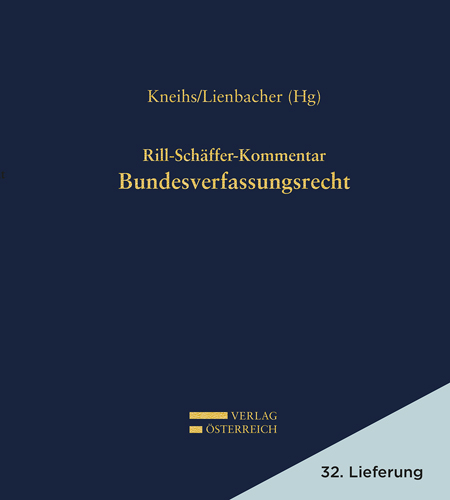 Kneihs/Lienbacher (Hg)

Rill-Schäffer-Kommentar
Bundesverfassungsrecht

VERLAG
ÖSTERREICH

32. Lieferung